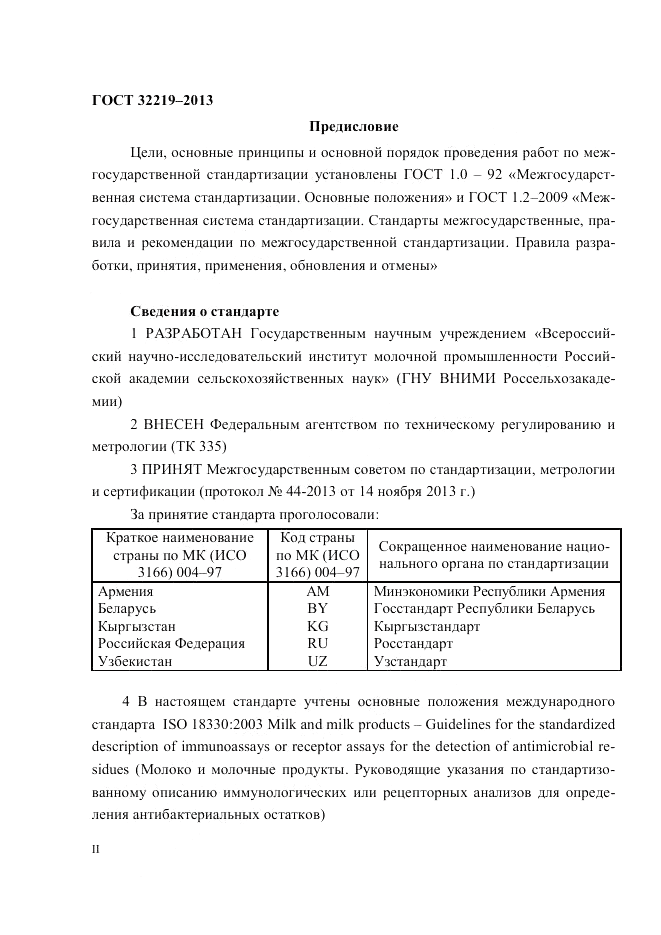 ГОСТ 32219–2013

Предисловие

Цели, основные принципы и основной порядок проведения работ по межгосударственной стандартизации установлены ГОСТ 1.0 – 92 «Межгосударственная система стандартизации. Основные положения» и ГОСТ 1.2–2009 «Межгосударственная система стандартизации. Стандарты межгосударственные, правила и рекомендации по межгосударственной стандартизации. Правила разработки, принятия, применения, обновления и отмены»

Сведения о стандарте

1 РАЗРАБОТАН Государственным научным учреждением «Всероссийский научно-исследовательский институт молочной промышленности Российской академии сельскохозяйственных наук» (ГНУ ВНИМИ Россельхозакадемии)

2 ВНЕСЕН Федеральным агентством по техническому регулированию и метрологии (ТК 335)

3 ПРИНЯТ Межгосударственным советом по стандартизации, метрологии и сертификации (протокол № 44-2013 от 14 ноября 2013 г.)

За принятие стандарта проголосовали:

| Краткое наименование страны по МК (ИСО 3166) 004–97 | Код страны по МК (ИСО 3166) 004–97 | Сокращенное наименование национального органа по стандартизации |
|---|---|---|
| Армения | AM | Минэкономики Республики Армения |
| Беларусь | BY | Госстандарт Республики Беларусь |
| Кыргызстан | KG | Кыргызстандарт |
| Российская Федерация | RU | Росстандарт |
| Узбекистан | UZ | Узстандарт |

4 В настоящем стандарте учтены основные положения международного стандарта ISO 18330:2003 Milk and milk products – Guidelines for the standardized description of immunoassays or receptor assays for the detection of antimicrobial residues (Молоко и молочные продукты. Руководящие указания по стандартизованному описанию иммунологических или рецепторных анализов для определения антибактериальных остатков)

II